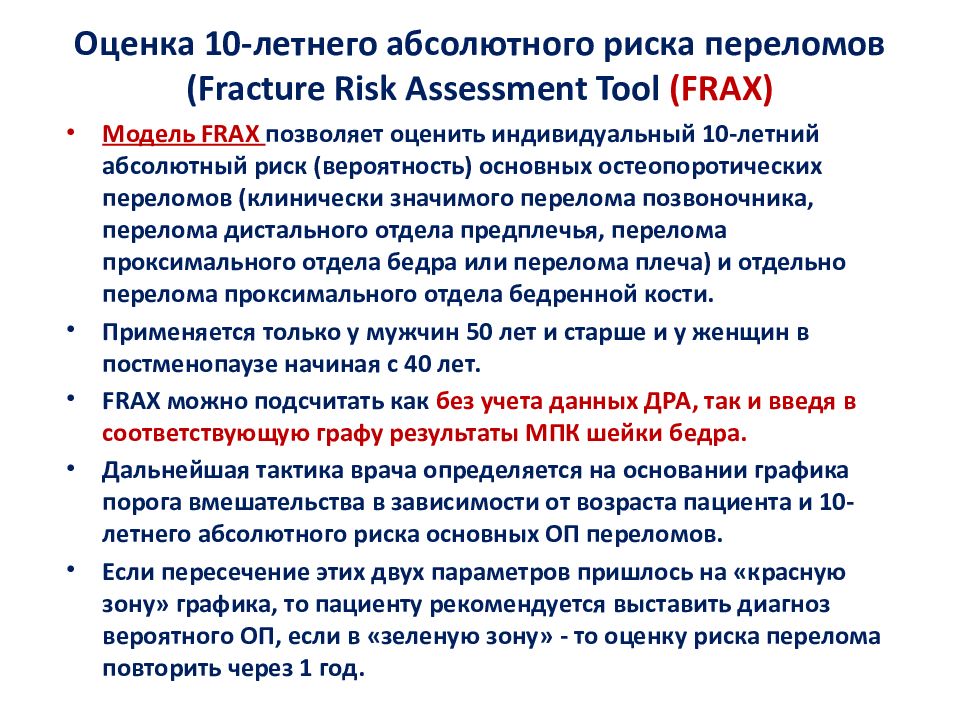 Оценка 10-летнего абсолютного риска переломов (Fracture Risk Assessment Tool (FRAX)

• Модель FRAX позволяет оценить индивидуальный 10-летний абсолютный риск (вероятность) основных остеопоротических переломов (клинически значимого перелома позвоночника, перелома дистального отдела предплечья, перелома проксимального отдела бедра или перелома плеча) и отдельно перелома проксимального отдела бедренной кости.

• Применяется только у мужчин 50 лет и старше и у женщин в постменопаузе начиная с 40 лет.

• FRAX можно подсчитать как без учета данных ДРА, так и введя в соответствующую графу результаты МПК шейки бедра.

• Дальнейшая тактика врача определяется на основании графика порога вмешательства в зависимости от возраста пациента и 10-летнего абсолютного риска основных ОП переломов.

• Если пересечение этих двух параметров пришлось на «красную зону» графика, то пациенту рекомендуется выставить диагноз вероятного ОП, если в «зеленую зону» - то оценку риска перелома повторить через 1 год.